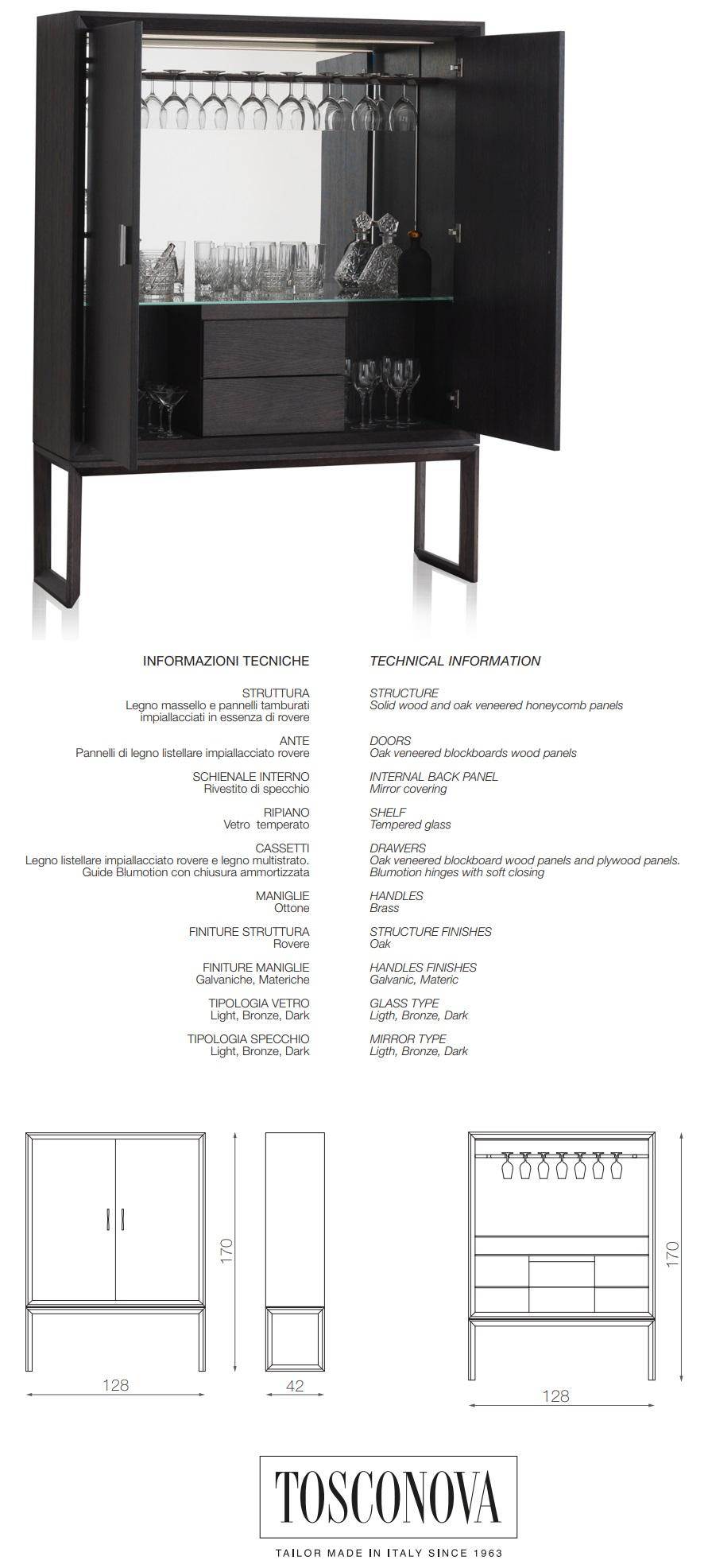 INFORMAZIONI TECNICHE

STRUTTURA
Legno massello e pannelli tamburati impiallacciati in essenza di rovere

ANTE
Pannelli di legno listellare impiallacciato rovere

SCHIENALE INTERNO
Rivestito di specchio

RIPIANO
Vetro temperato

CASSETTI
Legno listellare impiallacciato rovere e legno multistrato. Guide Blumotion con chiusura ammortizzata

MANIGLIE
Ottone

FINITURE STRUTTURA
Rovere

FINITURE MANIGLIE
Galvaniche, Materiche

TIPOLOGIA VETRO
Light, Bronze, Dark

TIPOLOGIA SPECCHIO
Light, Bronze, Dark

TECHNICAL INFORMATION

STRUCTURE
Solid wood and oak veneered honeycomb panels

DOORS
Oak veneered blockboards wood panels

INTERNAL BACK PANEL
Mirror covering

SHELF
Tempered glass

DRAWERS
Oak veneered blockboard wood panels and plywood panels. Blumotion hinges with soft closing

HANDLES
Brass

STRUCTURE FINISHES
Oak

HANDLES FINISHES
Galvanic, Materic

GLASS TYPE
Ligth, Bronze, Dark

MIRROR TYPE
Ligth, Bronze, Dark

170
128
42
170
128

TOSCONOVA
TAILOR MADE IN ITALY SINCE 1963